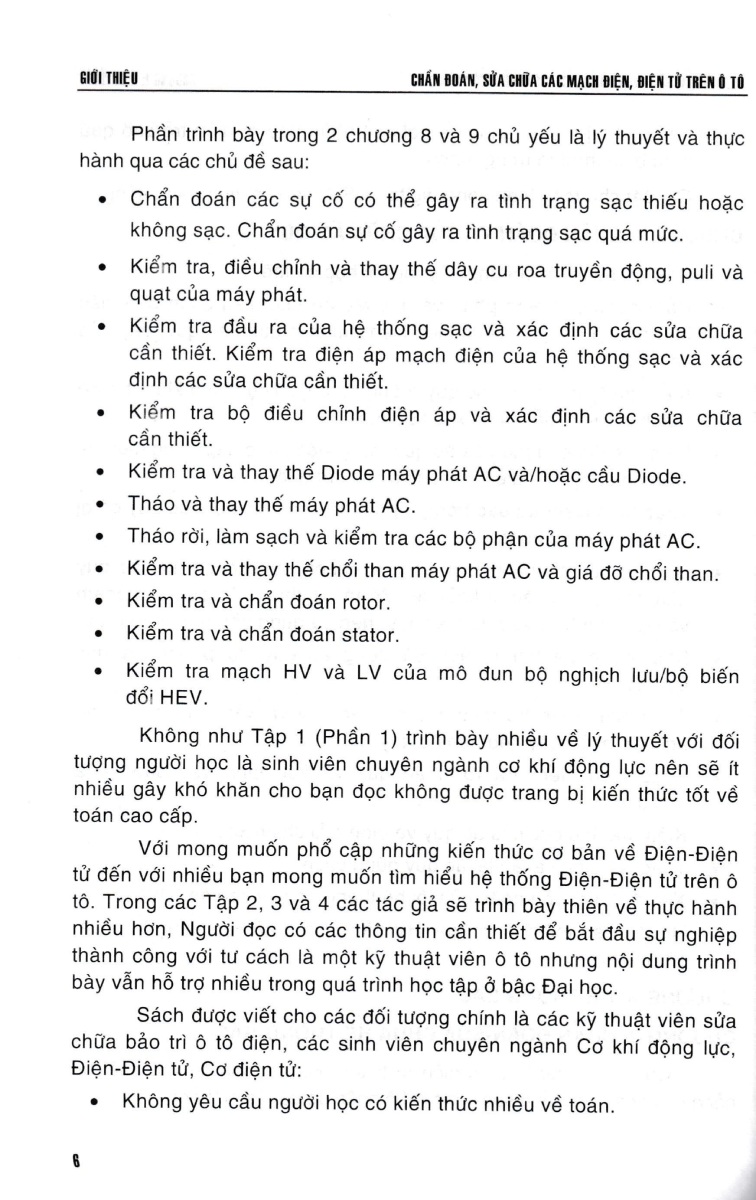 GIỚI THIỆU

CHẨN ĐOÁN, SỬA CHỮA CÁC MẠCH ĐIỆN, ĐIỆN TỬ TRÊN Ô TÔ

Phần trình bày trong 2 chương 8 và 9 chủ yếu là lý thuyết và thực hành qua các chủ đề sau:

• Chẩn đoán các sự cố có thể gây ra tình trạng sạc thiếu hoặc không sạc. Chẩn đoán sự cố gây ra tình trạng sạc quá mức.

• Kiểm tra, điều chỉnh và thay thế dây cu roa truyền động, puli và quạt của máy phát.

• Kiểm tra đầu ra của hệ thống sạc và xác định các sửa chữa cần thiết. Kiểm tra điện áp mạch điện của hệ thống sạc và xác định các sửa chữa cần thiết.

• Kiểm tra bộ điều chỉnh điện áp và xác định các sửa chữa cần thiết.

• Kiểm tra và thay thế Diode máy phát AC và/hoặc cầu Diode.

• Tháo và thay thế máy phát AC.

• Tháo rời, làm sạch và kiểm tra các bộ phận của máy phát AC.

• Kiểm tra và thay thế chổi than máy phát AC và giá đỡ chổi than.

• Kiểm tra và chẩn đoán rotor.

• Kiểm tra và chẩn đoán stator.

• Kiểm tra mạch HV và LV của mô đun bộ nghịch lưu/bộ biến đổi HEV.

Không như Tập 1 (Phần 1) trình bày nhiều về lý thuyết với đối tượng người học là sinh viên chuyên ngành cơ khí động lực nên sẽ ít nhiều gây khó khăn cho bạn đọc không được trang bị kiến thức tốt về toán cao cấp.

Với mong muốn phổ cập những kiến thức cơ bản về Điện-Điện tử đến với nhiều bạn mong muốn tìm hiểu hệ thống Điện-Điện tử trên ô tô. Trong các Tập 2, 3 và 4 các tác giả sẽ trình bày thiên về thực hành nhiều hơn, Người đọc có các thông tin cần thiết để bắt đầu sự nghiệp thành công với tư cách là một kỹ thuật viên ô tô nhưng nội dung trình bày vẫn hỗ trợ nhiều trong quá trình học tập ở bậc Đại học.

Sách được viết cho các đối tượng chính là các kỹ thuật viên sửa chữa bảo trì ô tô điện, các sinh viên chuyên ngành Cơ khí động lực, Điện-Điện tử, Cơ điện tử:

• Không yêu cầu người học có kiến thức nhiều về toán.

6